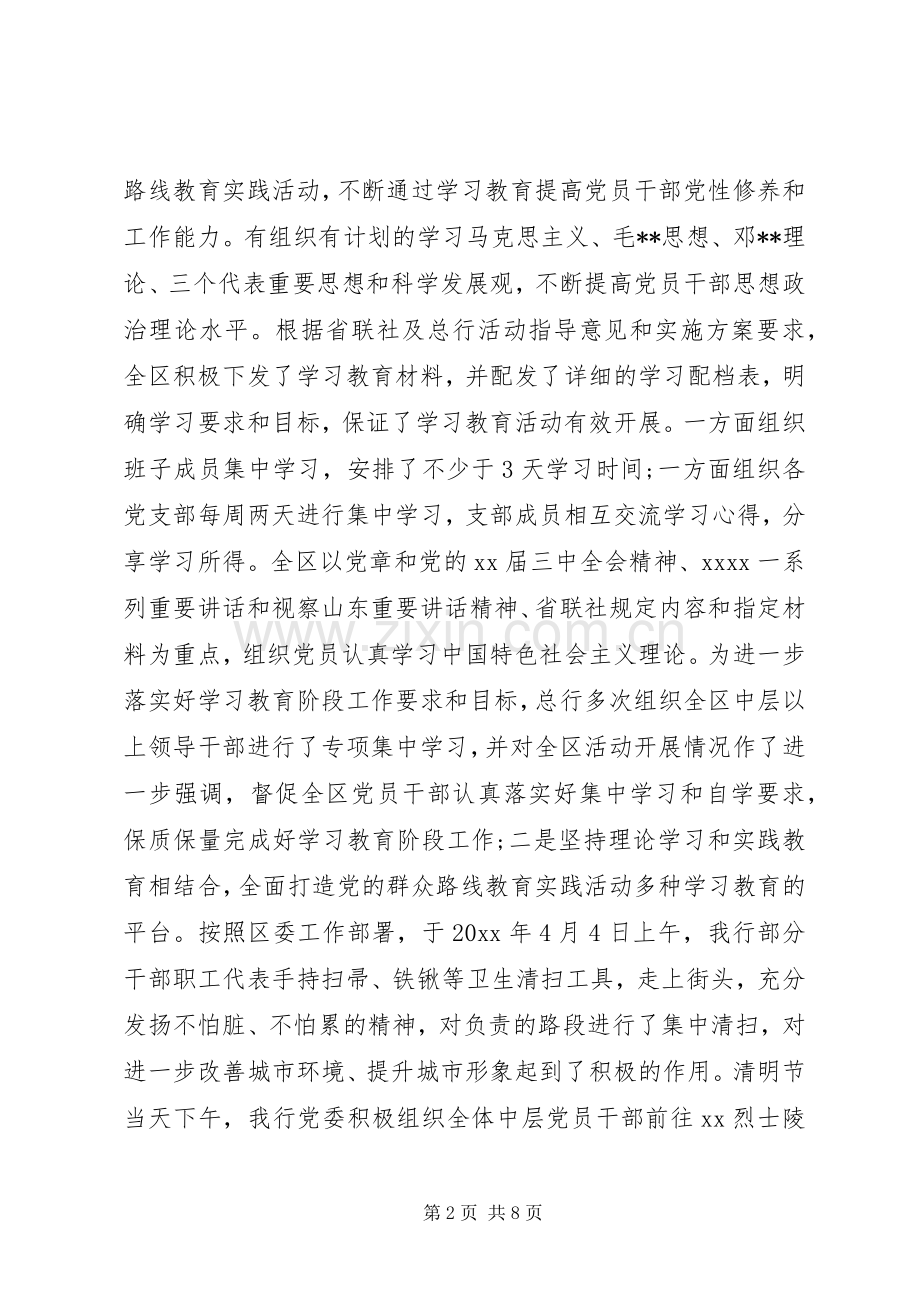 路线教育实践活动，不断通过学习教育提高党员干部党性修养和工作能力。有组织有计划的学习马克思主义、毛**思想、邓**理论、三个代表重要思想和科学发展观，不断提高党员干部思想政治理论水平。根据省联社及总行活动指导意见和实施方案要求，全区积极下发了学习教育材料，并配发了详细的学习配档表，明确学习要求和目标，保证了学习教育活动有效开展。一方面组织班子成员集中学习，安排了不少于3天学习时间;一方面组织各党支部每周两天进行集中学习，支部成员相互交流学习心得，分享学习所得。全区以党章和党的xx届三中全会精神、xxxx一系列重要讲话和视察山东重要讲话精神、省联社规定内容和指定材料为重点，组织党员认真学习中国特色社会主义理论。为进一步落实好学习教育阶段工作要求和目标，总行多次组织全区中层以上领导干部进行了专项集中学习，并对全区活动开展情况作了进一步强调，督促全区党员干部认真落实好集中学习和自学要求，保质保量完成好学习教育阶段工作;二是坚持理论学习和实践教育相结合，全面打造党的群众路线教育实践活动多种学习教育的平台。按照区委工作部署，于20xx年4月4日上午，我行部分干部职工代表手持扫帚、铁锹等卫生清扫工具，走上街头，充分发扬不怕脏、不怕累的精神，对负责的路段进行了集中清扫，对进一步改善城市环境、提升城市形象起到了积极的作用。清明节当天下午，我行党委积极组织全体中层党员干部前往xx烈士陵

第2页 共8页

www.zixin.com.cn